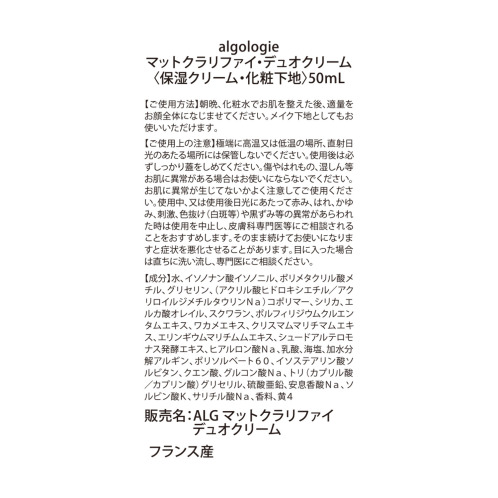 algologie
マットクラリファイ・デュオクリーム
〈保湿クリーム・化粧下地〉50mL

【ご使用方法】朝晩、化粧水でお肌を整えた後、適量をお顔全体になじませてください。メイク下地としてもお使いいただけます。

【ご使用上の注意】極端に高温又は低温の場所、直射日光のあたる場所には保管しないでください。使用後は必ずしっかり蓋をしめてください。傷やはれもの、湿しん等お肌に異常がある場合はお使いにならないでください。お肌に異常が生じてないかよく注意してご使用ください。使用中、又は使用後日光にあたって赤み、はれ、かゆみ、刺激、色抜け（白斑等）や黒ずみ等の異常があらわれた時は使用を中止し、皮膚科専門医等にご相談されることをおすすめします。そのまま続けてお使いになりますと症状を悪化させることがあります。目に入った場合は直ちに洗い流し、専門医にご相談ください。

【成分】水、イソノナン酸イソノニル、ポリメタクリル酸メチル、グリセリン、（アクリル酸ヒドロキシエチル／アクリロイルジメチルタウリンＮａ）コポリマー、シリカ、エルカ酸オレイル、スクワラン、ポルフィリジウムクルエンタムエキス、ワカメエキス、クリスマムマリチマムエキス、エリンギウムマリチムムエキス、シュードアルテロモナス発酵エキス、ヒアルロン酸Ｎａ、乳酸、海塩、加水分解アルギン、ポリソルベート６０、イソステアリン酸ソルビタン、クエン酸、グルコン酸Ｎａ、トリ（カプリル酸／カプリン酸）グリセリル、硫酸亜鉛、安息香酸Ｎａ、ソルビン酸K、サリチル酸Ｎａ、香料、黄４

販売名：ALG マットクラリファイ
デュオクリーム

フランス産